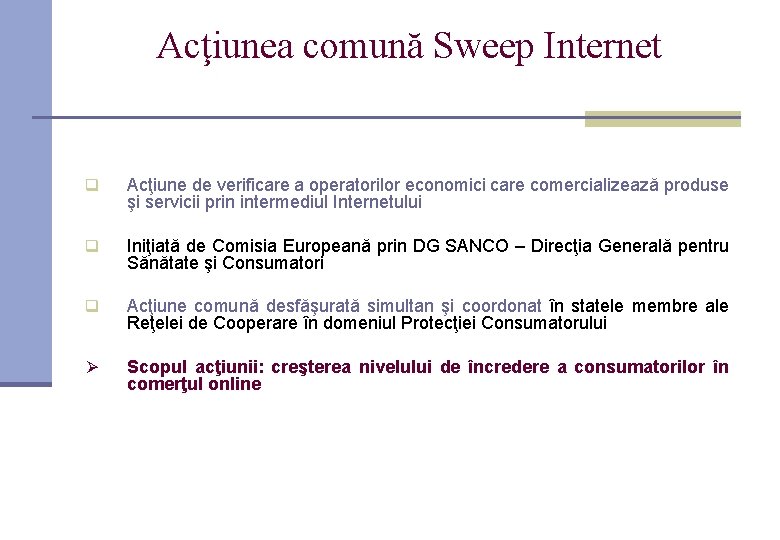 Acţiunea comună Sweep Internet

☐ Acţiune de verificare a operatorilor economici care comercializează produse şi servicii prin intermediul Internetului

☐ Iniţiată de Comisia Europeană prin DG SANCO – Direcţia Generală pentru Sănătate şi Consumatori

☐ Acţiune comună desfăşurată simultan şi coordonat în statele membre ale Reţelei de Cooperare în domeniul Protecţiei Consumatorului

➢ Scopul acţiunii: creşterea nivelului de încredere a consumatorilor în comerţul online